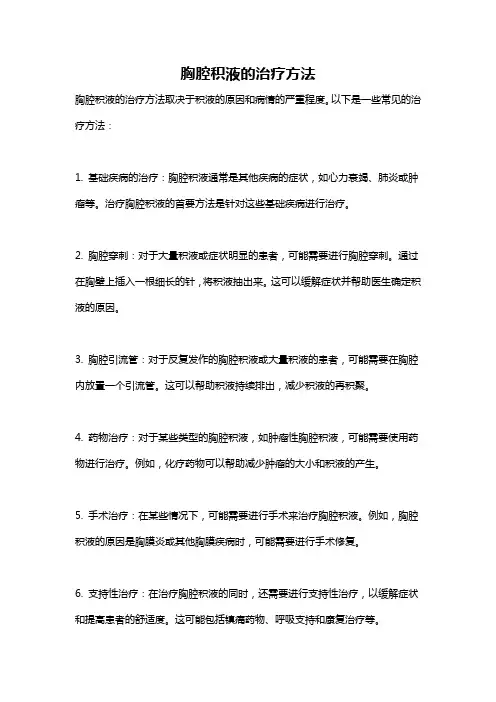 胸腔积液的治疗方法

胸腔积液的治疗方法取决于积液的原因和病情的严重程度。以下是一些常见的治疗方法：

1. 基础疾病的治疗：胸腔积液通常是其他疾病的症状，如心力衰竭、肺炎或肿瘤等。治疗胸腔积液的首要方法是针对这些基础疾病进行治疗。

2. 胸腔穿刺：对于大量积液或症状明显的患者，可能需要进行胸腔穿刺。通过在胸壁上插入一根细长的针，将积液抽出来。这可以缓解症状并帮助医生确定积液的原因。

3. 胸腔引流管：对于反复发作的胸腔积液或大量积液的患者，可能需要在胸腔内放置一个引流管。这可以帮助积液持续排出，减少积液的再积聚。

4. 药物治疗：对于某些类型的胸腔积液，如肿瘤性胸腔积液，可能需要使用药物进行治疗。例如，化疗药物可以帮助减少肿瘤的大小和积液的产生。

5. 手术治疗：在某些情况下，可能需要进行手术来治疗胸腔积液。例如，胸腔积液的原因是胸膜炎或其他胸膜疾病时，可能需要进行手术修复。

6. 支持性治疗：在治疗胸腔积液的同时，还需要进行支持性治疗，以缓解症状和提高患者的舒适度。这可能包括镇痛药物、呼吸支持和康复治疗等。